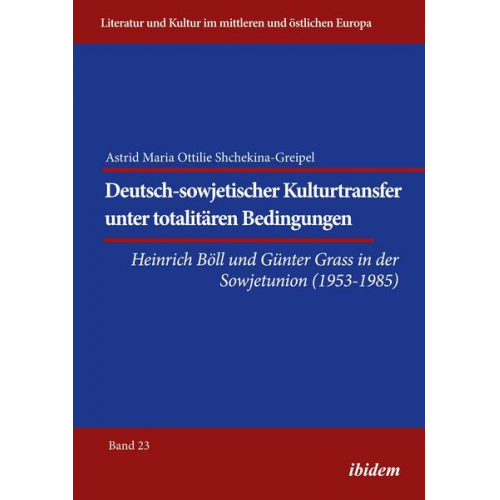 Literatur und Kultur im mittleren und östlichen Europa

Astrid Maria Ottilie Shchekina-Greipel

Deutsch-sowjetischer Kulturtransfer unter totalitären Bedingungen

Heinrich Böll und Günter Grass in der Sowjetunion (1953-1985)

Band 23

ibidem